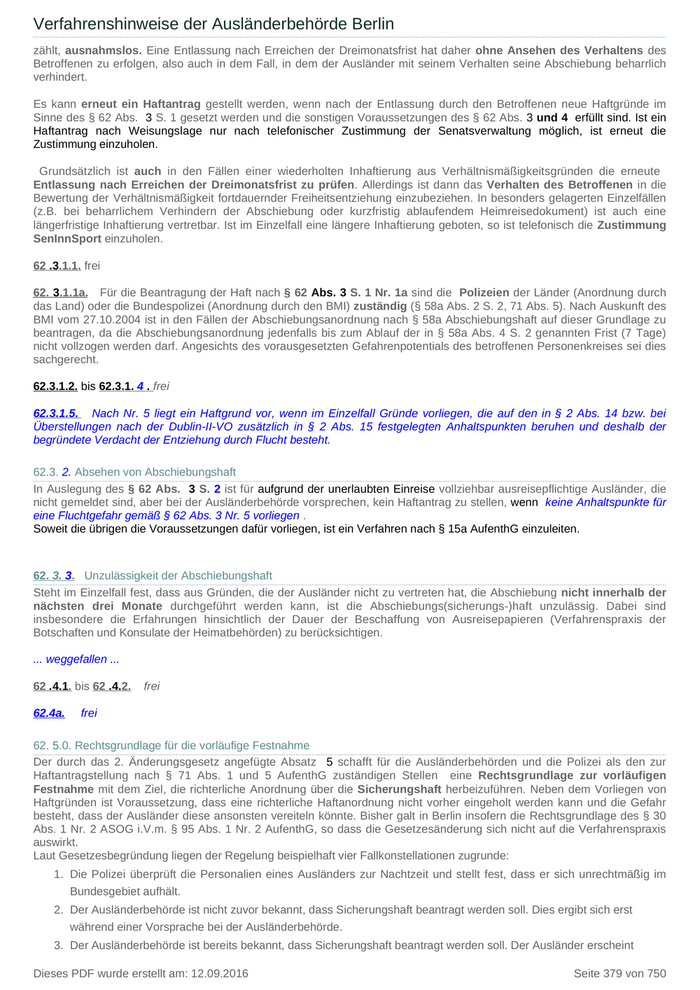 Verfahrenshinweise der Ausländerbehörde Berlin

zählt, ausnahmslos. Eine Entlassung nach Erreichen der Dreimonatsfrist hat daher ohne Ansehen des Verhaltens des Betroffenen zu erfolgen, also auch in dem Fall, in dem der Ausländer mit seinem Verhalten seine Abschiebung beharrlich verhindert.

Es kann erneut ein Haftantrag gestellt werden, wenn nach der Entlassung durch den Betroffenen neue Haftgründe im Sinne des § 62 Abs. 3 S. 1 gesetzt werden und die sonstigen Voraussetzungen des § 62 Abs. 3 und 4 erfüllt sind. Ist ein Haftantrag nach Weisungslage nur nach telefonischer Zustimmung der Senatsverwaltung möglich, ist erneut die Zustimmung einzuholen.

Grundsätzlich ist auch in den Fällen einer wiederholten Inhaftierung aus Verhältnismäßigkeitsgründen die erneute Entlassung nach Erreichen der Dreimonatsfrist zu prüfen. Allerdings ist dann das Verhalten des Betroffenen in die Bewertung der Verhältnismäßigkeit fortdauernder Freiheitsentziehung einzubeziehen. In besonders gelagerten Einzelfällen (z.B. bei beharrlichem Verhindern der Abschiebung oder kurzfristig ablaufendem Heimreisedokument) ist auch eine längerfristige Inhaftierung vertretbar. Ist im Einzelfall eine längere Inhaftierung geboten, so ist telefonisch die Zustimmung SenInnSport einzuholen.

62 .3.1.1. frei

62. 3.1.1a. Für die Beantragung der Haft nach § 62 Abs. 3 S. 1 Nr. 1a sind die Polizeien der Länder (Anordnung durch das Land) oder die Bundespolizei (Anordnung durch den BMI) zuständig (§ 58a Abs. 2 S. 2, 71 Abs. 5). Nach Auskunft des BMI vom 27.10.2004 ist in den Fällen der Abschiebungsanordnung nach § 58a Abschiebungshaft auf dieser Grundlage zu beantragen, da die Abschiebungsanordnung jedenfalls bis zum Ablauf der in § 58a Abs. 4 S. 2 genannten Frist (7 Tage) nicht vollzogen werden darf. Angesichts des vorausgesetzten Gefahrenpotentials des betroffenen Personenkreises sei dies sachgerecht.

62.3.1.2. bis 62.3.1. 4 . frei

62.3.1.5. Nach Nr. 5 liegt ein Haftgrund vor, wenn im Einzelfall Gründe vorliegen, die auf den in § 2 Abs. 14 bzw. bei Überstellungen nach der Dublin-II-VO zusätzlich in § 2 Abs. 15 festgelegten Anhaltspunkten beruhen und deshalb der begründete Verdacht der Entziehung durch Flucht besteht.

62.3. 2. Absehen von Abschiebungshaft

In Auslegung des § 62 Abs. 3 S. 2 ist für aufgrund der unerlaubten Einreise vollziehbar ausreisepflichtige Ausländer, die nicht gemeldet sind, aber bei der Ausländerbehörde vorsprechen, kein Haftantrag zu stellen, wenn keine Anhaltspunkte für eine Fluchtgefahr gemäß § 62 Abs. 3 Nr. 5 vorliegen .
Soweit die übrigen die Voraussetzungen dafür vorliegen, ist ein Verfahren nach § 15a AufenthG einzuleiten.

62. 3. 3. Unzulässigkeit der Abschiebungshaft

Steht im Einzelfall fest, dass aus Gründen, die der Ausländer nicht zu vertreten hat, die Abschiebung nicht innerhalb der nächsten drei Monate durchgeführt werden kann, ist die Abschiebungs(sicherungs-)haft unzulässig. Dabei sind insbesondere die Erfahrungen hinsichtlich der Dauer der Beschaffung von Ausreisepapieren (Verfahrenspraxis der Botschaften und Konsulate der Heimatbehörden) zu berücksichtigen.

... weggefallen ...

62 .4.1. bis 62 .4.2. frei

62.4a. frei

62. 5.0. Rechtsgrundlage für die vorläufige Festnahme

Der durch das 2. Änderungsgesetz angefügte Absatz 5 schafft für die Ausländerbehörden und die Polizei als den zur Haftantragstellung nach § 71 Abs. 1 und 5 AufenthG zuständigen Stellen eine Rechtsgrundlage zur vorläufigen Festnahme mit dem Ziel, die richterliche Anordnung über die Sicherungshaft herbeizuführen. Neben dem Vorliegen von Haftgründen ist Voraussetzung, dass eine richterliche Haftanordnung nicht vorher eingeholt werden kann und die Gefahr besteht, dass der Ausländer diese ansonsten vereiteln könnte. Bisher galt in Berlin insofern die Rechtsgrundlage des § 30 Abs. 1 Nr. 2 ASOG i.V.m. § 95 Abs. 1 Nr. 2 AufenthG, so dass die Gesetzesänderung sich nicht auf die Verfahrenspraxis auswirkt.
Laut Gesetzesbegründung liegen der Regelung beispielhaft vier Fallkonstellationen zugrunde:

1. Die Polizei überprüft die Personalien eines Ausländers zur Nachtzeit und stellt fest, dass er sich unrechtmäßig im Bundesgebiet aufhält.
2. Der Ausländerbehörde ist nicht zuvor bekannt, dass Sicherungshaft beantragt werden soll. Dies ergibt sich erst während einer Vorsprache bei der Ausländerbehörde.
3. Der Ausländerbehörde ist bereits bekannt, dass Sicherungshaft beantragt werden soll. Der Ausländer erscheint

Dieses PDF wurde erstellt am: 12.09.2016

Seite 379 von 750